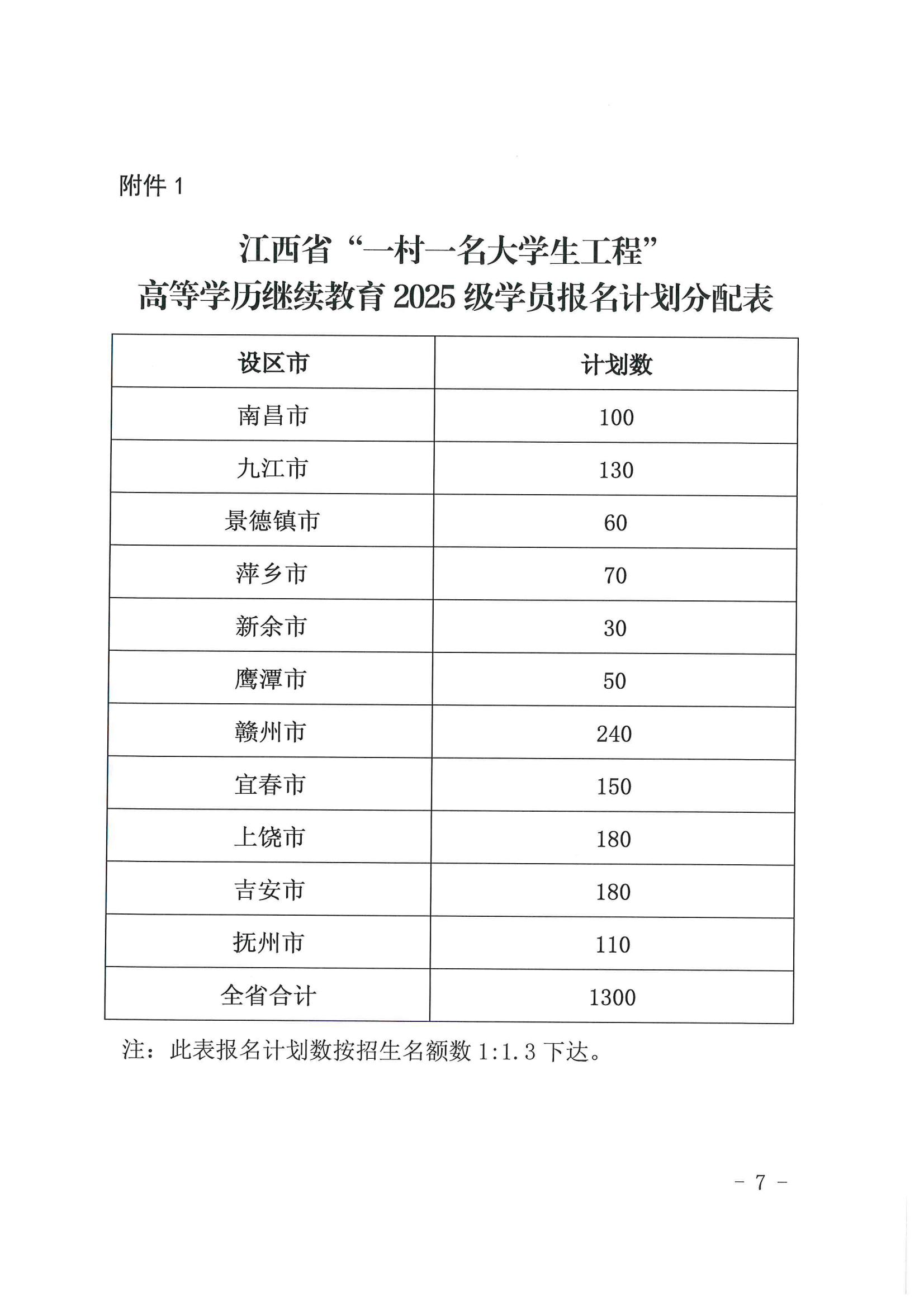 附件 1

江西省“一村一名大学生工程”
高等学历继续教育 2025 级学员报名计划分配表

| 设区市 | 计划数 |
|---|---|
| 南昌市 | 100 |
| 九江市 | 130 |
| 景德镇市 | 60 |
| 萍乡市 | 70 |
| 新余市 | 30 |
| 鹰潭市 | 50 |
| 赣州市 | 240 |
| 宜春市 | 150 |
| 上饶市 | 180 |
| 吉安市 | 180 |
| 抚州市 | 110 |
| 全省合计 | 1300 |

注：此表报名计划数按招生名额数 1:1.3 下达。

- 7 -